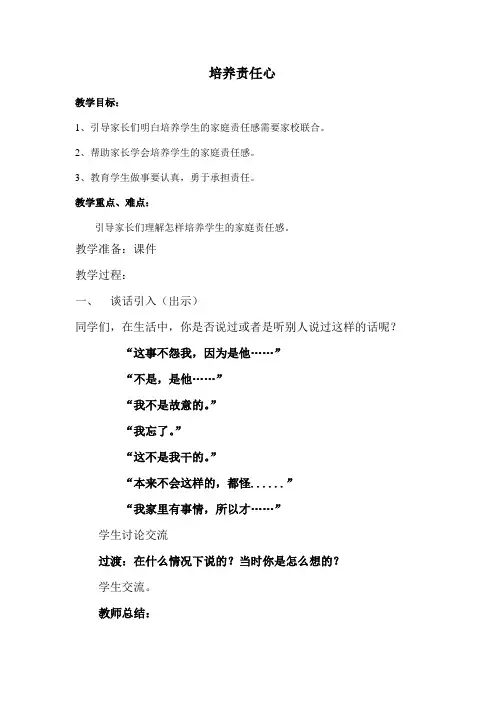 培养责任心

教学目标：

1、引导家长们明白培养学生的家庭责任感需要家校联合。

2、帮助家长学会培养学生的家庭责任感。

3、教育学生做事要认真，勇于承担责任。

教学重点、难点：

引导家长们理解怎样培养学生的家庭责任感。

教学准备：课件

教学过程：

一、 谈话引入（出示）

同学们，在生活中，你是否说过或者是听别人说过这样的话呢？

“这事不怨我，因为是他……”

“不是，是他……”

“我不是故意的。”

“我忘了。”

“这不是我干的。”

“本来不会这样的，都怪……”

“我家里有事情，所以才……”

学生讨论交流

过渡：在什么情况下说的？当时你是怎么想的？

学生交流。

教师总结：